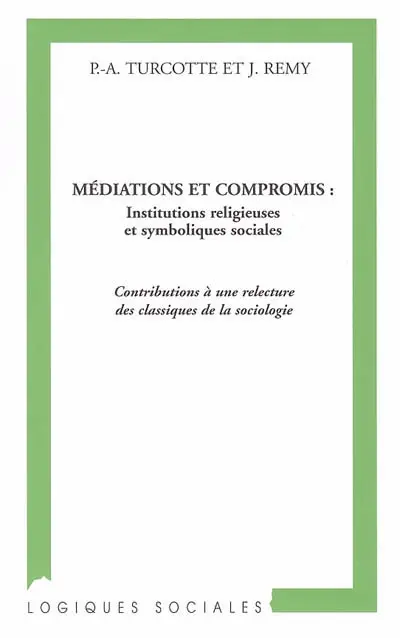 P.-A. TURCOTTE ET J. REMY

MÉDIATIONS ET COMPROMIS :
Institutions religieuses
et symboliques sociales

Contributions à une relecture
des classiques de la sociologie

LOGIQUES SOCIALES